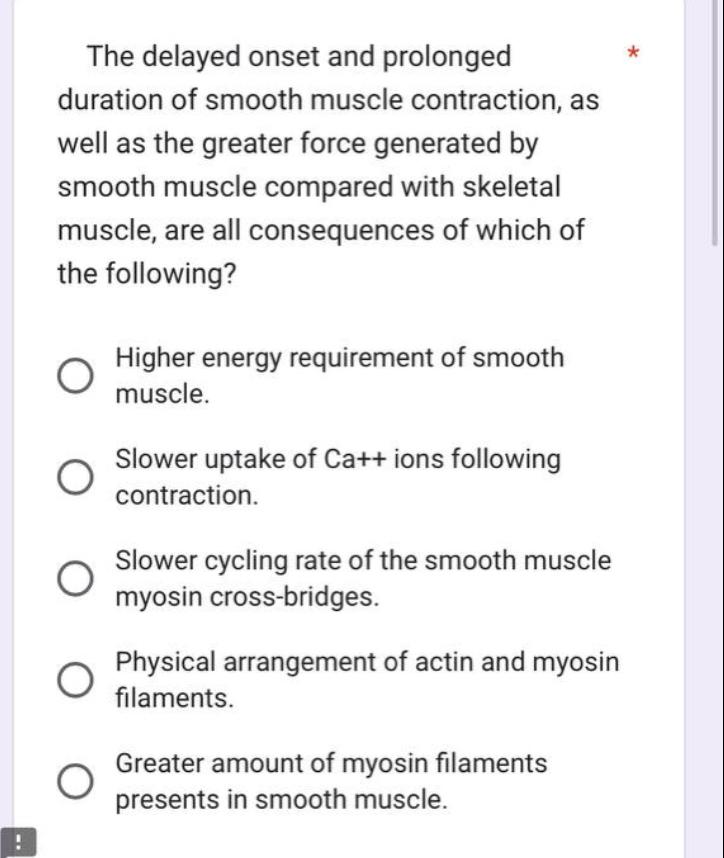 The delayed onset and prolonged duration of smooth muscle contraction, as well as the greater force generated by smooth muscle compared with skeletal muscle, are all consequences of which of the following? *

Higher energy requirement of smooth muscle.

Slower uptake of Ca++ ions following contraction.

Slower cycling rate of the smooth muscle myosin cross-bridges.

Physical arrangement of actin and myosin filaments.

Greater amount of myosin filaments presents in smooth muscle.

!